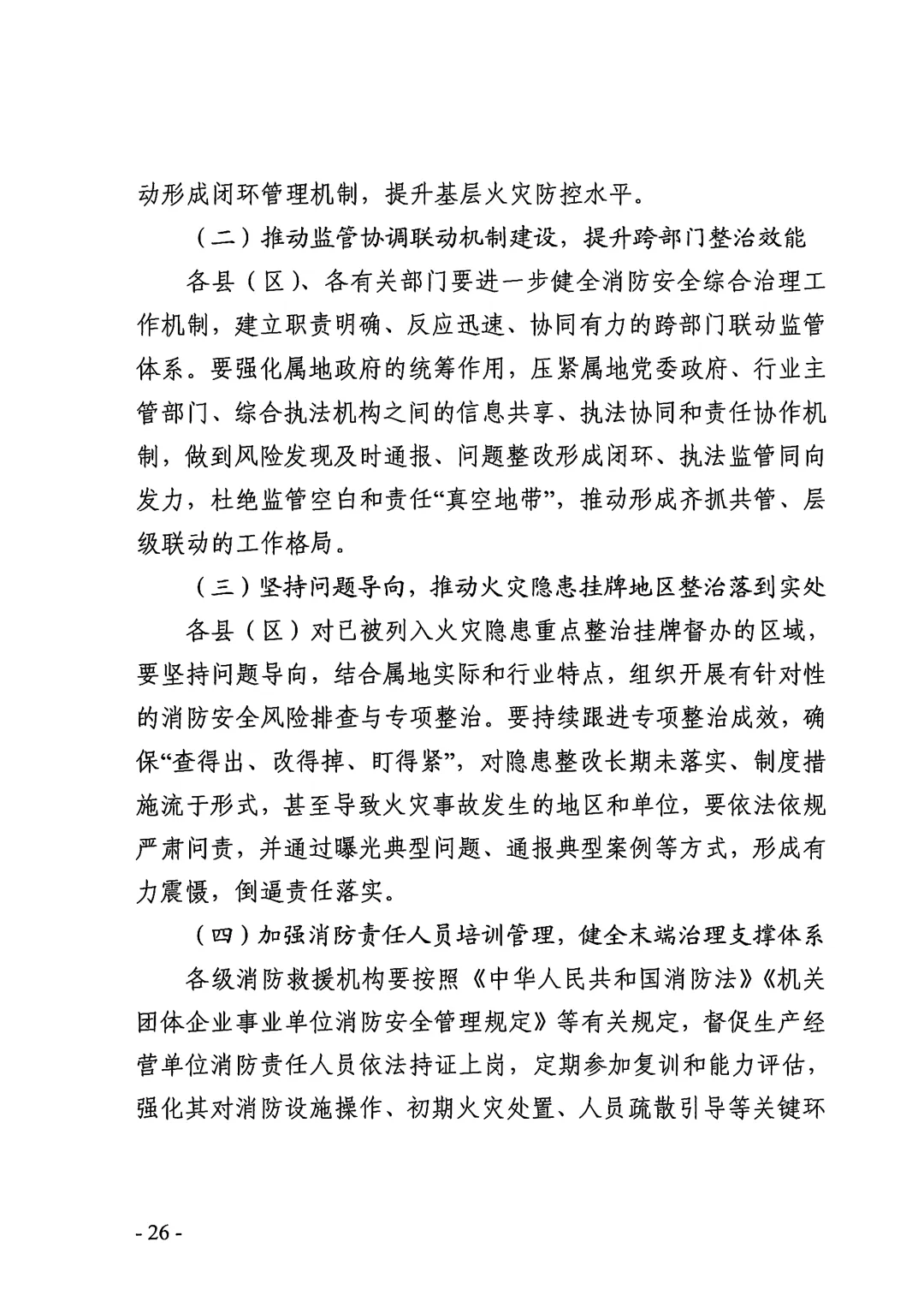 动形成闭环管理机制，提升基层火灾防控水平。

（二）推动监管协调联动机制建设，提升跨部门整治效能

各县（区）、各有关部门要进一步健全消防安全综合治理工作机制，建立职责明确、反应迅速、协同有力的跨部门联动监管体系。要强化属地政府的统筹作用，压紧属地党委政府、行业主管部门、综合执法机构之间的信息共享、执法协同和责任协作机制，做到风险发现及时通报、问题整改形成闭环、执法监管同向发力，杜绝监管空白和责任“真空地带”，推动形成齐抓共管、层级联动的工作格局。

（三）坚持问题导向，推动火灾隐患挂牌地区整治落到实处

各县（区）对已被列入火灾隐患重点整治挂牌督办的区域，要坚持问题导向，结合属地实际和行业特点，组织开展有针对性的消防安全风险排查与专项整治。要持续跟进专项整治成效，确保“查得出、改得掉、盯得紧”，对隐患整改长期未落实、制度措施流于形式，甚至导致火灾事故发生的地区和单位，要依法依规严肃问责，并通过曝光典型问题、通报典型案例等方式，形成有力震慑，倒逼责任落实。

（四）加强消防责任人员培训管理，健全末端治理支撑体系

各级消防救援机构要按照《中华人民共和国消防法》《机关团体企业事业单位消防安全管理规定》等有关规定，督促生产经营单位消防责任人员依法持证上岗，定期参加复训和能力评估，强化其对消防设施操作、初期火灾处置、人员疏散引导等关键环

- 26 -